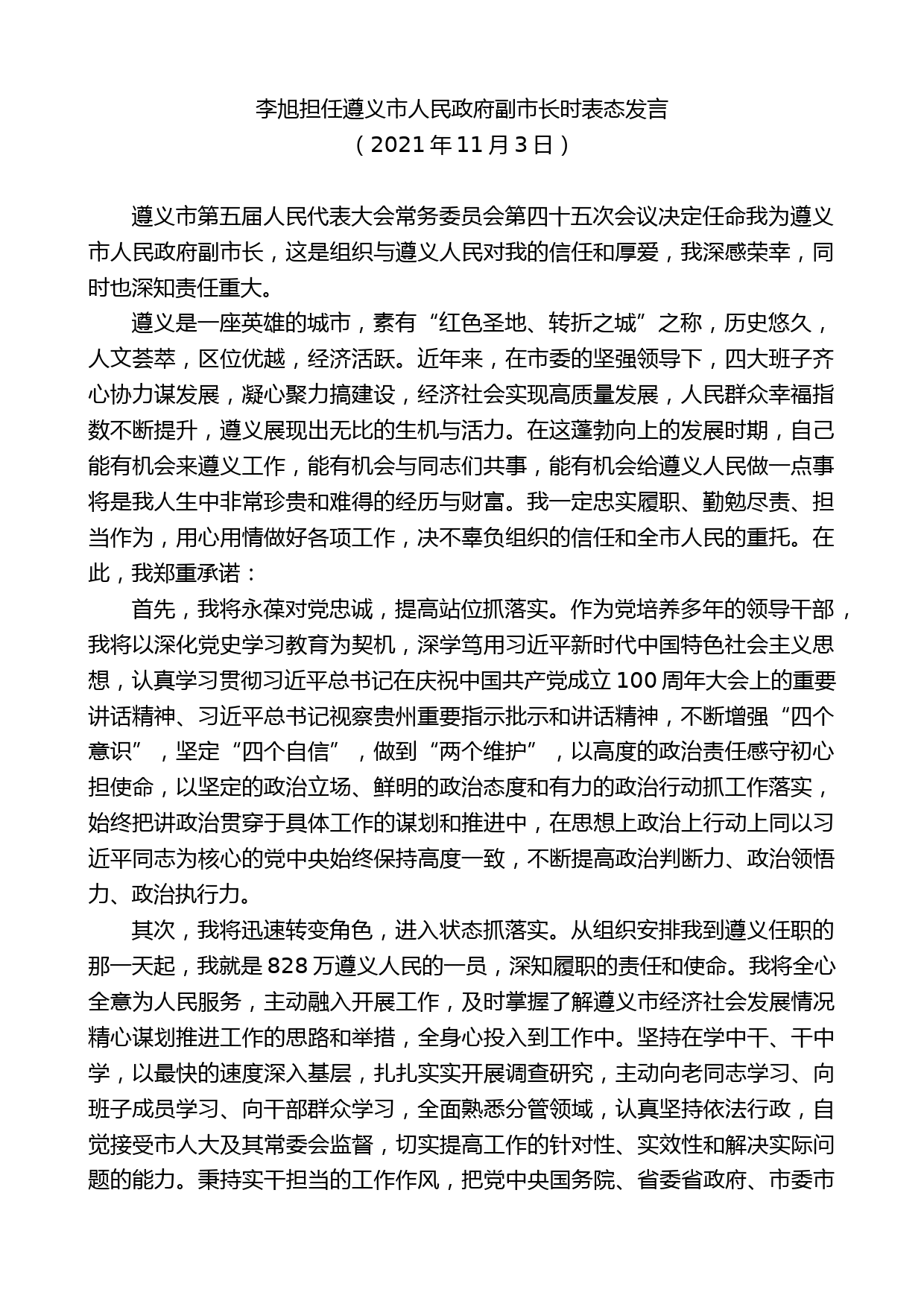 李旭担任遵义市人民政府副市长时表态发言
（2021年11月3日）

遵义市第五届人民代表大会常务委员会第四十五次会议决定任命我为遵义市人民政府副市长，这是组织与遵义人民对我的信任和厚爱，我深感荣幸，同时也深知责任重大。

遵义是一座英雄的城市，素有“红色圣地、转折之城”之称，历史悠久，人文荟萃，区位优越，经济活跃。近年来，在市委的坚强领导下，四大班子齐心协力谋发展，凝心聚力搞建设，经济社会实现高质量发展，人民群众幸福指数不断提升，遵义展现出无比的生机与活力。在这蓬勃向上的发展时期，自己能有机会来遵义工作，能有机会与同志们共事，能有机会给遵义人民做一点事将是我人生中非常珍贵和难得的经历与财富。我一定忠实履职、勤勉尽责、担当作为，用心用情做好各项工作，决不辜负组织的信任和全市人民的重托。在此，我郑重承诺：

首先，我将永葆对党忠诚，提高站位抓落实。作为党培养多年的领导干部，我将以深化党史学习教育为契机，深学笃用习近平新时代中国特色社会主义思想，认真学习贯彻习近平总书记在庆祝中国共产党成立100周年大会上的重要讲话精神、习近平总书记视察贵州重要指示批示和讲话精神，不断增强“四个意识”，坚定“四个自信”，做到“两个维护”，以高度的政治责任感守初心担使命，以坚定的政治立场、鲜明的政治态度和有力的政治行动抓工作落实，始终把讲政治贯穿于具体工作的谋划和推进中，在思想上政治上行动上同以习近平同志为核心的党中央始终保持高度一致，不断提高政治判断力、政治领悟力、政治执行力。

其次，我将迅速转变角色，进入状态抓落实。从组织安排我到遵义任职的那一天起，我就是828万遵义人民的一员，深知履职的责任和使命。我将全心全意为人民服务，主动融入开展工作，及时掌握了解遵义市经济社会发展情况精心谋划推进工作的思路和举措，全身心投入到工作中。坚持在学中干、干中学，以最快的速度深入基层，扎扎实实开展调查研究，主动向老同志学习、向班子成员学习、向干部群众学习，全面熟悉分管领域，认真坚持依法行政，自觉接受市人大及其常委会监督，切实提高工作的针对性、实效性和解决实际问题的能力。秉持实干担当的工作作风，把党中央国务院、省委省政府、市委市